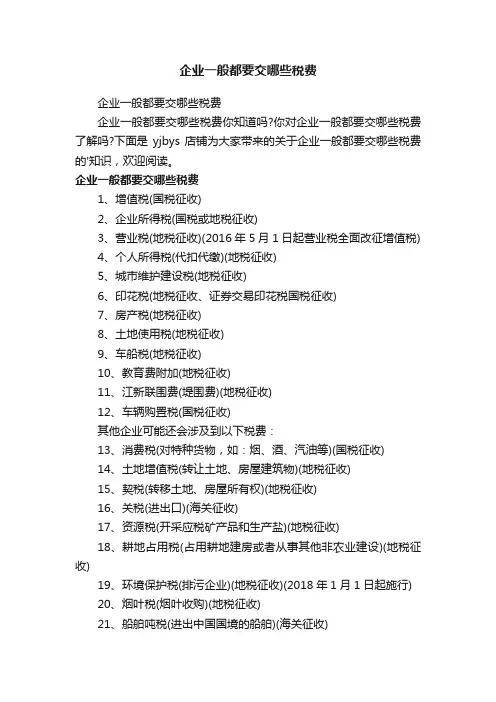 企业一般都要交哪些税费

企业一般都要交哪些税费

企业一般都要交哪些税费你知道吗?你对企业一般都要交哪些税费了解吗?下面是 yjbys 店铺为大家带来的关于企业一般都要交哪些税费的'知识，欢迎阅读。

企业一般都要交哪些税费

1、增值税(国税征收)

2、企业所得税(国税或地税征收)

3、营业税(地税征收)(2016 年 5 月 1 日起营业税全面改征增值税)

4、个人所得税(代扣代缴)(地税征收)

5、城市维护建设税(地税征收)

6、印花税(地税征收、证券交易印花税国税征收)

7、房产税(地税征收)

8、土地使用税(地税征收)

9、车船税(地税征收)

10、教育费附加(地税征收)

11、江新联围费(堤围费)(地税征收)

12、车辆购置税(国税征收)

其他企业可能还会涉及到以下税费：

13、消费税(对特种货物，如：烟、酒、汽油等)(国税征收)

14、土地增值税(转让土地、房屋建筑物)(地税征收)

15、契税(转移土地、房屋所有权)(地税征收)

16、关税(进出口)(海关征收)

17、资源税(开采应税矿产品和生产盐)(地税征收)

18、耕地占用税(占用耕地建房或者从事其他非农业建设)(地税征收)

19、环境保护税(排污企业)(地税征收)(2018 年 1 月 1 日起施行)

20、烟叶税(烟叶收购)(地税征收)

21、船舶吨税(进出中国国境的船舶)(海关征收)